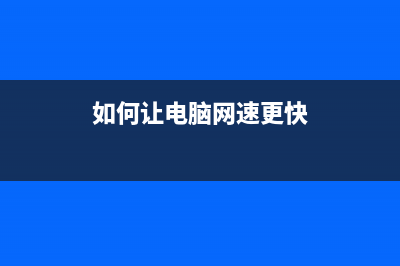 如何让电脑网速更快